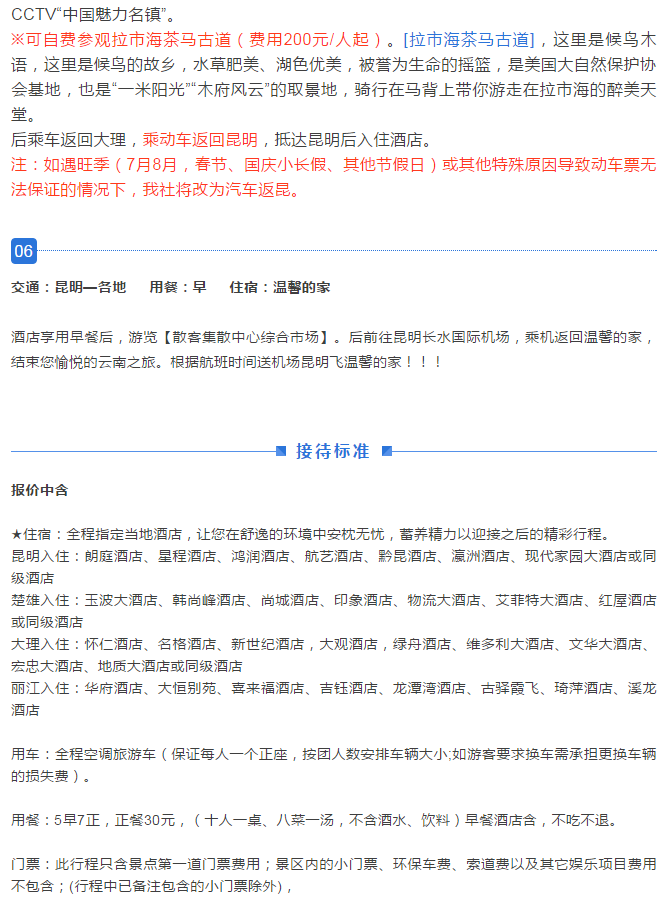 CCTV“中国魅力名镇”。
※可自费参观拉市海茶马古道（费用200元/人起）。[拉市海茶马古道]，这里是候鸟木语，这里是候鸟的故乡，水草肥美、湖色优美，被誉为生命的摇篮，是美国大自然保护协会基地，也是“一米阳光”“木府风云”的取景地，骑行在马背上带你游走在拉市海的醉美天堂。
后乘车返回大理，乘动车返回昆明，抵达昆明后入住酒店。
注：如遇旺季（7月8月，春节、国庆小长假、其他节假日）或其他特殊原因导致动车票无法保证的情况下，我社将改为汽车返昆。

06

交通：昆明—各地　用餐：早　住宿：温馨的家

酒店享用早餐后，游览【散客集散中心综合市场】。后前往昆明长水国际机场，乘机返回温馨的家，结束您愉悦的云南之旅。根据航班时间送机场昆明飞温馨的家！！！

接待标准

报价中含

★住宿：全程指定当地酒店，让您在舒逸的环境中安枕无忧，蓄养精力以迎接之后的精彩行程。
昆明入住：朗庭酒店、星程酒店、鸿润酒店、航艺酒店、黔昆酒店、瀛洲酒店、现代家园大酒店或同级酒店
楚雄入住：玉波大酒店、韩尚峰酒店、尚城酒店、印象酒店、物流大酒店、艾菲特大酒店、红屋酒店或同级酒店
大理入住：怀仁酒店、名格酒店、新世纪酒店，大观酒店，绿舟酒店、维多利大酒店、文华大酒店、宏忠大酒店、地质大酒店或同级酒店
丽江入住：华府酒店、大恒别苑、喜来福酒店、吉钰酒店、龙潭湾酒店、古驿霞飞、琦萍酒店、溪龙酒店

用车：全程空调旅游车（保证每人一个正座，按团人数安排车辆大小;如游客要求换车需承担更换车辆的损失费）。

用餐：5早7正，正餐30元，（十人一桌、八菜一汤，不含酒水、饮料）早餐酒店含，不吃不退。

门票：此行程只含景点第一道门票费用；景区内的小门票、环保车费、索道费以及其它娱乐项目费用不包含；(行程中已备注包含的小门票除外)，